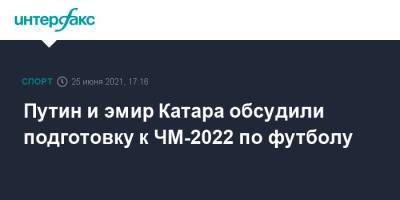 интерфакс

СПОРТ 25 июня 2021, 17:16

Путин и эмир Катара обсудили подготовку к ЧМ-2022 по футболу